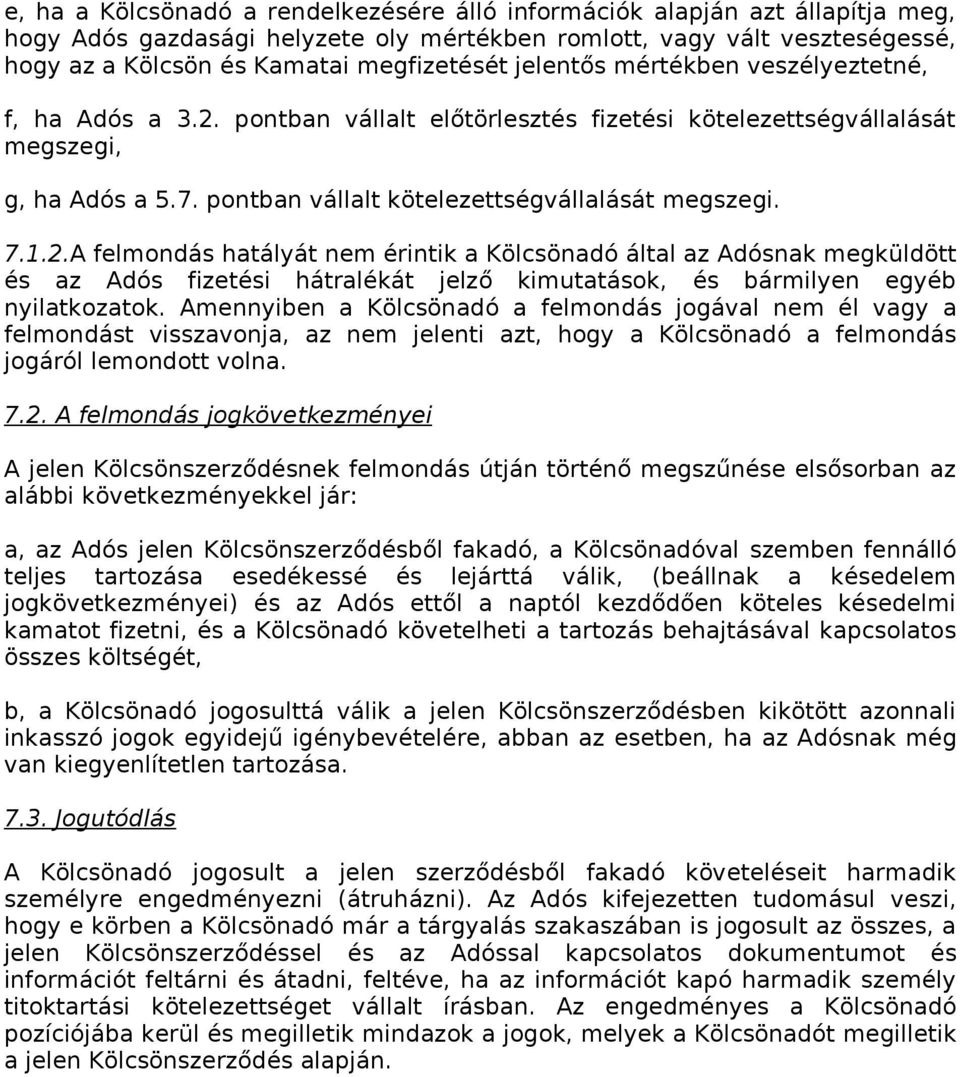 e, ha a Kölcsönadó a rendelkezésére álló információk alapján azt állapítja meg, hogy Adós gazdasági helyzete oly mértékben romlott, vagy vált veszteségessé, hogy az a Kölcsön és Kamatai megfizetését jelentős mértékben veszélyeztetné,

f, ha Adós a 3.2. pontban vállalt előtörlesztés fizetési kötelezettségvállalását megszegi,

g, ha Adós a 5.7. pontban vállalt kötelezettségvállalását megszegi.

7.1.2.A felmondás hatályát nem érintik a Kölcsönadó által az Adósnak megküldött és az Adós fizetési hátralékát jelző kimutatások, és bármilyen egyéb nyilatkozatok. Amennyiben a Kölcsönadó a felmondás jogával nem él vagy a felmondást visszavonja, az nem jelenti azt, hogy a Kölcsönadó a felmondás jogáról lemondott volna.

7.2. A felmondás jogkövetkezményei

A jelen Kölcsönszerződésnek felmondás útján történő megszűnése elsősorban az alábbi következményekkel jár:

a, az Adós jelen Kölcsönszerződésből fakadó, a Kölcsönadóval szemben fennálló teljes tartozása esedékessé és lejárttá válik, (beállnak a késedelem jogkövetkezményei) és az Adós ettől a naptól kezdődően köteles késedelmi kamatot fizetni, és a Kölcsönadó követelheti a tartozás behajtásával kapcsolatos összes költségét,

b, a Kölcsönadó jogosulttá válik a jelen Kölcsönszerződésben kikötött azonnali inkasszó jogok egyidejű igénybevételére, abban az esetben, ha az Adósnak még van kiegyenlítetlen tartozása.

7.3. Jogutódlás

A Kölcsönadó jogosult a jelen szerződésből fakadó követeléseit harmadik személyre engedményezni (átruházni). Az Adós kifejezetten tudomásul veszi, hogy e körben a Kölcsönadó már a tárgyalás szakaszában is jogosult az összes, a jelen Kölcsönszerződéssel és az Adóssal kapcsolatos dokumentumot és információt feltárni és átadni, feltéve, ha az információt kapó harmadik személy titoktartási kötelezettséget vállalt írásban. Az engedményes a Kölcsönadó pozíciójába kerül és megilletik mindazok a jogok, melyek a Kölcsönadót megilletik a jelen Kölcsönszerződés alapján.